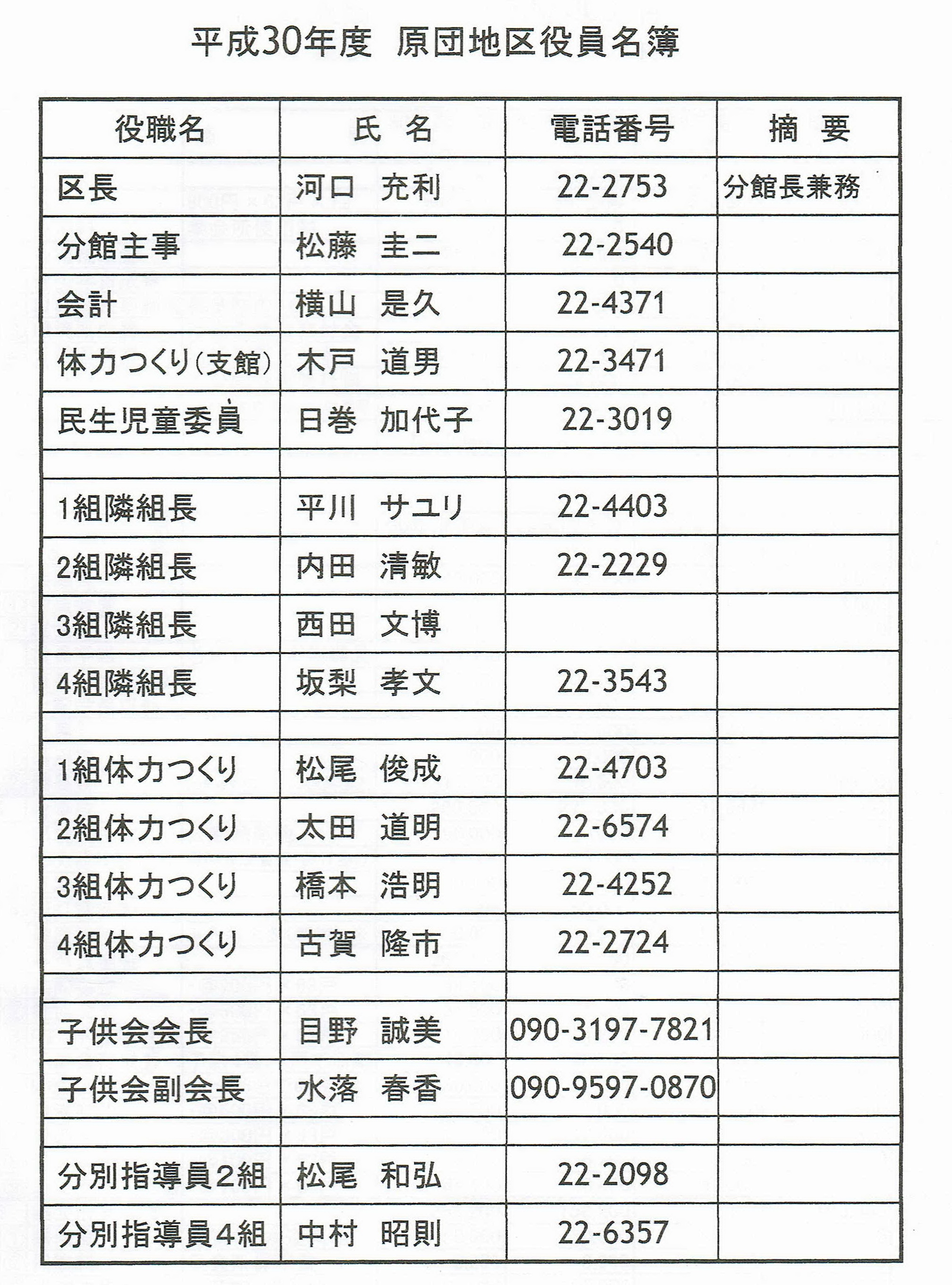 平成30年度　原団地区役員名簿

| 役職名 | 氏　名 | 電話番号 | 摘　要 |
|---|---|---|---|
| 区長 | 河口　充利 | 22-2753 | 分館長兼務 |
| 分館主事 | 松藤　圭二 | 22-2540 | |
| 会計 | 横山　是久 | 22-4371 | |
| 体力つくり(支館) | 木戸　道男 | 22-3471 | |
| 民生児童委員 | 日巻　加代子 | 22-3019 | |
| | | | |
| 1組隣組長 | 平川　サユリ | 22-4403 | |
| 2組隣組長 | 内田　清敏 | 22-2229 | |
| 3組隣組長 | 西田　文博 | | |
| 4組隣組長 | 坂梨　孝文 | 22-3543 | |
| | | | |
| 1組体力つくり | 松尾　俊成 | 22-4703 | |
| 2組体力つくり | 太田　道明 | 22-6574 | |
| 3組体力つくり | 橋本　浩明 | 22-4252 | |
| 4組体力つくり | 古賀　隆市 | 22-2724 | |
| | | | |
| 子供会会長 | 目野　誠美 | 090-3197-7821 | |
| 子供会副会長 | 水落　春香 | 090-9597-0870 | |
| | | | |
| 分別指導員2組 | 松尾　和弘 | 22-2098 | |
| 分別指導員4組 | 中村　昭則 | 22-6357 | |